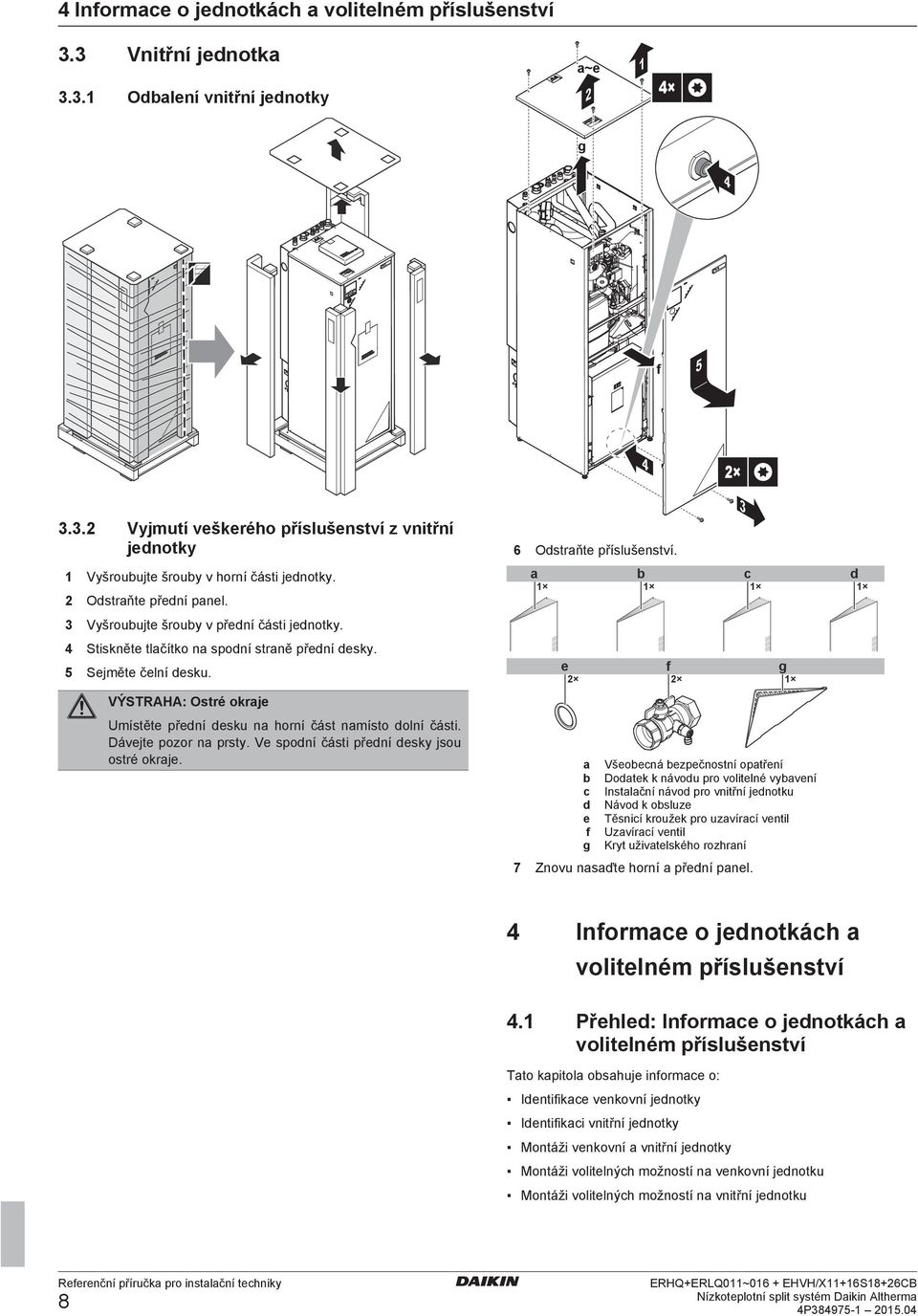 4 Informace o jednotkách a volitelném příslušenství

3.3 Vnitřní jednotka

3.3.1 Odbalení vnitřní jednotky

a~e
1
2
4×
g
4
f
5
4
2×
3

3.3.2 Vyjmutí veškerého příslušenství z vnitřní jednotky

1 Vyšroubujte šrouby v horní části jednotky.
2 Odstraňte přední panel.
3 Vyšroubujte šrouby v přední části jednotky.
4 Stiskněte tlačítko na spodní straně přední desky.
5 Sejměte čelní desku.

VÝSTRAHA: Ostré okraje

Umístěte přední desku na horní část namísto dolní části. Dávejte pozor na prsty. Ve spodní části přední desky jsou ostré okraje.

6 Odstraňte příslušenství.

a 1× b 1× c 1× d 1×
e 2× f 2× g 1×

a Všeobecná bezpečnostní opatření
b Dodatek k návodu pro volitelné vybavení
c Instalační návod pro vnitřní jednotku
d Návod k obsluze
e Těsnicí kroužek pro uzavírací ventil
f Uzavírací ventil
g Kryt uživatelského rozhraní

7 Znovu nasaďte horní a přední panel.

4 Informace o jednotkách a volitelném příslušenství

4.1 Přehled: Informace o jednotkách a volitelném příslušenství

Tato kapitola obsahuje informace o:

▪ Identifikace venkovní jednotky
▪ Identifikaci vnitřní jednotky
▪ Montáži venkovní a vnitřní jednotky
▪ Montáži volitelných možností na venkovní jednotku
▪ Montáži volitelných možností na vnitřní jednotku

Referenční příručka pro instalační techniky
8
DAIKIN
ERHQ+ERLQ011~016 + EHVH/X11+16S18+26CB
Nízkoteplotní split systém Daikin Altherma
4P384975-1 – 2015.04